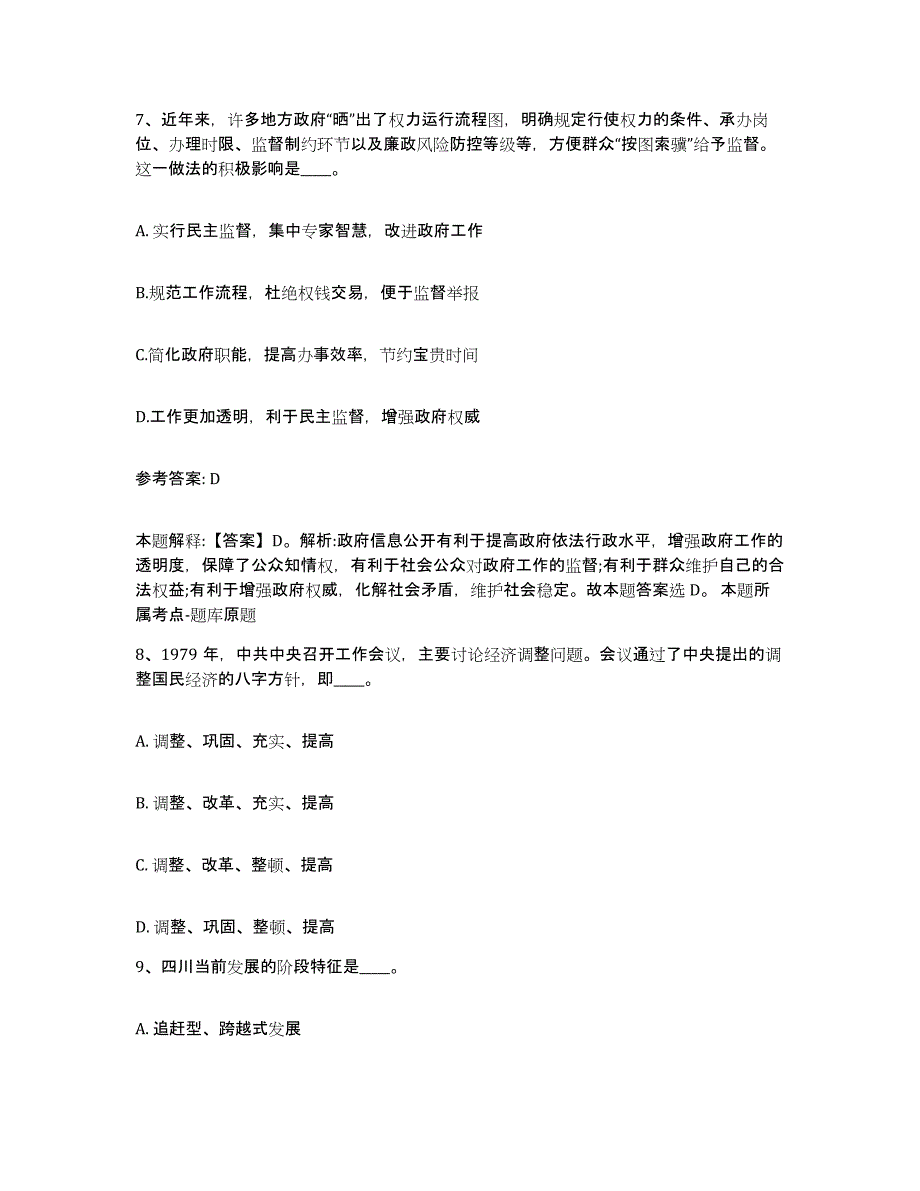 7、近年来，许多地方政府“晒”出了权力运行流程图，明确规定行使权力的条件、承办岗位、办理时限、监督制约环节以及廉政风险防控等级等，方便群众“按图索骥”给予监督。这一做法的积极影响是____。

A. 实行民主监督，集中专家智慧，改进政府工作

B.规范工作流程，杜绝权钱交易，便于监督举报

C.简化政府职能，提高办事效率，节约宝贵时间

D.工作更加透明，利于民主监督，增强政府权威

参考答案: D

本题解释:【答案】D。解析:政府信息公开有利于提高政府依法行政水平，增强政府工作的透明度，保障了公众知情权，有利于社会公众对政府工作的监督;有利于群众维护自己的合法权益;有利于增强政府权威，化解社会矛盾，维护社会稳定。故本题答案选 D。 本题所属考点-题库原题

8、1979 年，中共中央召开工作会议，主要讨论经济调整问题。会议通过了中央提出的调整国民经济的八字方针，即____。

A. 调整、巩固、充实、提高

B. 调整、改革、充实、提高

C. 调整、改革、整顿、提高

D. 调整、巩固、整顿、提高

9、四川当前发展的阶段特征是____。

A. 追赶型、跨越式发展